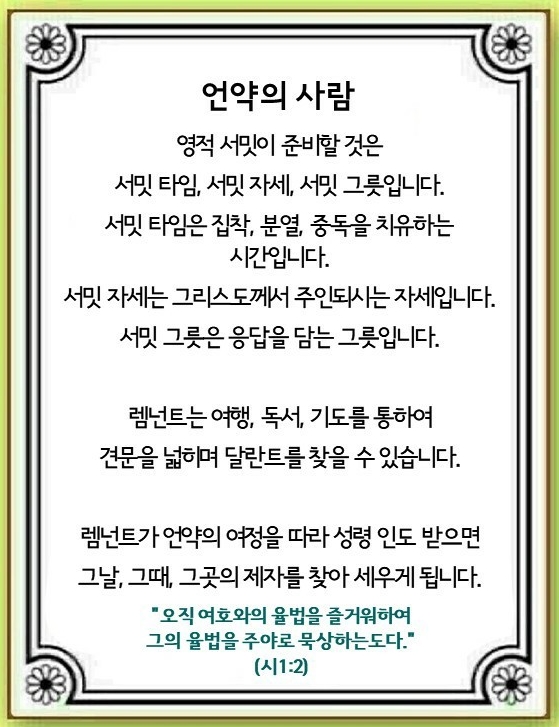 언약의 사람

영적 서밋이 준비할 것은
서밋 타임, 서밋 자세, 서밋 그릇입니다.
서밋 타임은 집착, 분열, 중독을 치유하는 시간입니다.
서밋 자세는 그리스도께서 주인되시는 자세입니다.
서밋 그릇은 응답을 담는 그릇입니다.

렘넌트는 여행, 독서, 기도를 통하여
견문을 넓히며 달란트를 찾을 수 있습니다.

렘넌트가 언약의 여정을 따라 성령 인도 받으면
그날, 그때, 그곳의 제자를 찾아 세우게 됩니다.

"오직 여호와의 율법을 즐거워하여
그의 율법을 주야로 묵상하는도다."
(시1:2)